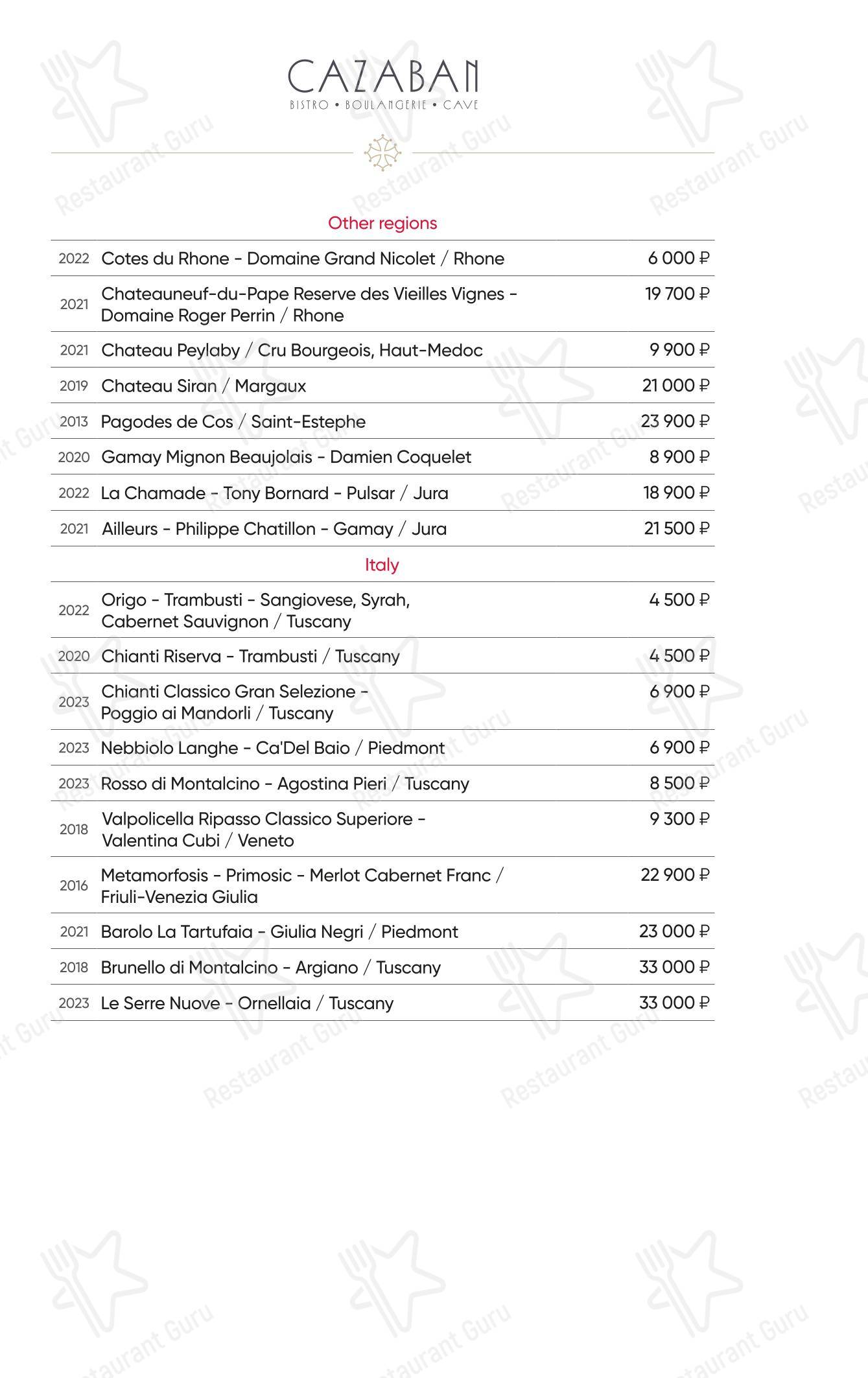 CAZABAN
BISTRO • BOULANGERIE • CAVE

Other regions

2022 Cotes du Rhone - Domaine Grand Nicolet / Rhone 6 000 ₽

2021 Chateauneuf-du-Pape Reserve des Vieilles Vignes - Domaine Roger Perrin / Rhone 19 700 ₽

2021 Chateau Peylaby / Cru Bourgeois, Haut-Medoc 9 900 ₽

2019 Chateau Siran / Margaux 21 000 ₽

2013 Pagodes de Cos / Saint-Estephe 23 900 ₽

2020 Gamay Mignon Beaujolais - Damien Coquelet 8 900 ₽

2022 La Chamade - Tony Bornard - Pulsar / Jura 18 900 ₽

2021 Ailleurs - Philippe Chatillon - Gamay / Jura 21 500 ₽

Italy

2022 Origo - Trambusti - Sangiovese, Syrah, Cabernet Sauvignon / Tuscany 4 500 ₽

2020 Chianti Riserva - Trambusti / Tuscany 4 500 ₽

2023 Chianti Classico Gran Selezione - Poggio ai Mandorli / Tuscany 6 900 ₽

2023 Nebbiolo Langhe - Ca'Del Baio / Piedmont 6 900 ₽

2023 Rosso di Montalcino - Agostina Pieri / Tuscany 8 500 ₽

2018 Valpolicella Ripasso Classico Superiore - Valentina Cubi / Veneto 9 300 ₽

2016 Metamorfosis - Primosic - Merlot Cabernet Franc / Friuli-Venezia Giulia 22 900 ₽

2021 Barolo La Tartufaia - Giulia Negri / Piedmont 23 000 ₽

2018 Brunello di Montalcino - Argiano / Tuscany 33 000 ₽

2023 Le Serre Nuove - Ornellaia / Tuscany 33 000 ₽

Restaurant Guru